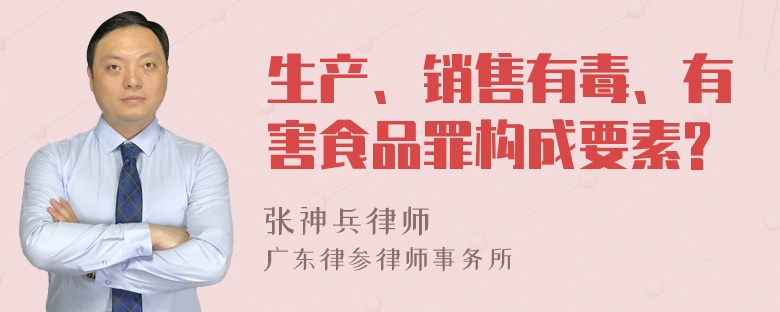 生产、销售有毒、有害食品罪构成要素?

张神兵律师
广东律参律师事务所